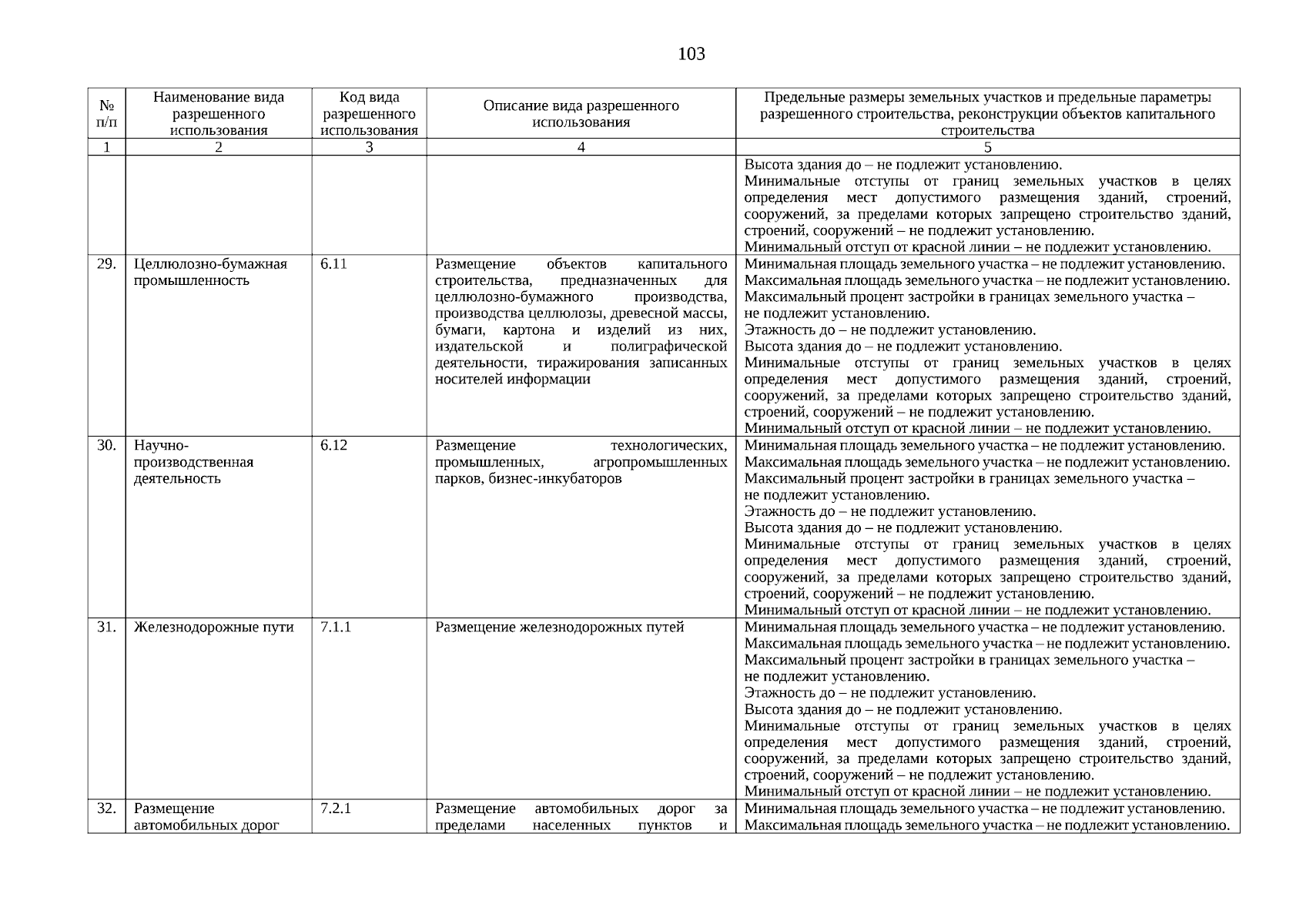 103

| № п/п | Наименование вида разрешенного использования | Код вида разрешенного использования | Описание вида разрешенного использования | Предельные размеры земельных участков и предельные параметры разрешенного строительства, реконструкции объектов капитального строительства |
|---|---|---|---|---|
| 1 | 2 | 3 | 4 | 5 |
| | | | | Высота здания до – не подлежит установлению. Минимальные отступы от границ земельных участков в целях определения мест допустимого размещения зданий, строений, сооружений, за пределами которых запрещено строительство зданий, строений, сооружений – не подлежит установлению. Минимальный отступ от красной линии – не подлежит установлению. |
| 29. | Целлюлозно-бумажная промышленность | 6.11 | Размещение объектов капитального строительства, предназначенных для целлюлозно-бумажного производства, производства целлюлозы, древесной массы, бумаги, картона и изделий из них, издательской и полиграфической деятельности, тиражирования записанных носителей информации | Минимальная площадь земельного участка – не подлежит установлению. Максимальная площадь земельного участка – не подлежит установлению. Максимальный процент застройки в границах земельного участка – не подлежит установлению. Этажность до – не подлежит установлению. Высота здания до – не подлежит установлению. Минимальные отступы от границ земельных участков в целях определения мест допустимого размещения зданий, строений, сооружений, за пределами которых запрещено строительство зданий, строений, сооружений – не подлежит установлению. Минимальный отступ от красной линии – не подлежит установлению. |
| 30. | Научно-производственная деятельность | 6.12 | Размещение технологических, промышленных, агропромышленных парков, бизнес-инкубаторов | Минимальная площадь земельного участка – не подлежит установлению. Максимальная площадь земельного участка – не подлежит установлению. Максимальный процент застройки в границах земельного участка – не подлежит установлению. Этажность до – не подлежит установлению. Высота здания до – не подлежит установлению. Минимальные отступы от границ земельных участков в целях определения мест допустимого размещения зданий, строений, сооружений, за пределами которых запрещено строительство зданий, строений, сооружений – не подлежит установлению. Минимальный отступ от красной линии – не подлежит установлению. |
| 31. | Железнодорожные пути | 7.1.1 | Размещение железнодорожных путей | Минимальная площадь земельного участка – не подлежит установлению. Максимальная площадь земельного участка – не подлежит установлению. Максимальный процент застройки в границах земельного участка – не подлежит установлению. Этажность до – не подлежит установлению. Высота здания до – не подлежит установлению. Минимальные отступы от границ земельных участков в целях определения мест допустимого размещения зданий, строений, сооружений, за пределами которых запрещено строительство зданий, строений, сооружений – не подлежит установлению. Минимальный отступ от красной линии – не подлежит установлению. |
| 32. | Размещение автомобильных дорог | 7.2.1 | Размещение автомобильных дорог за пределами населенных пунктов и | Минимальная площадь земельного участка – не подлежит установлению. Максимальная площадь земельного участка – не подлежит установлению. |